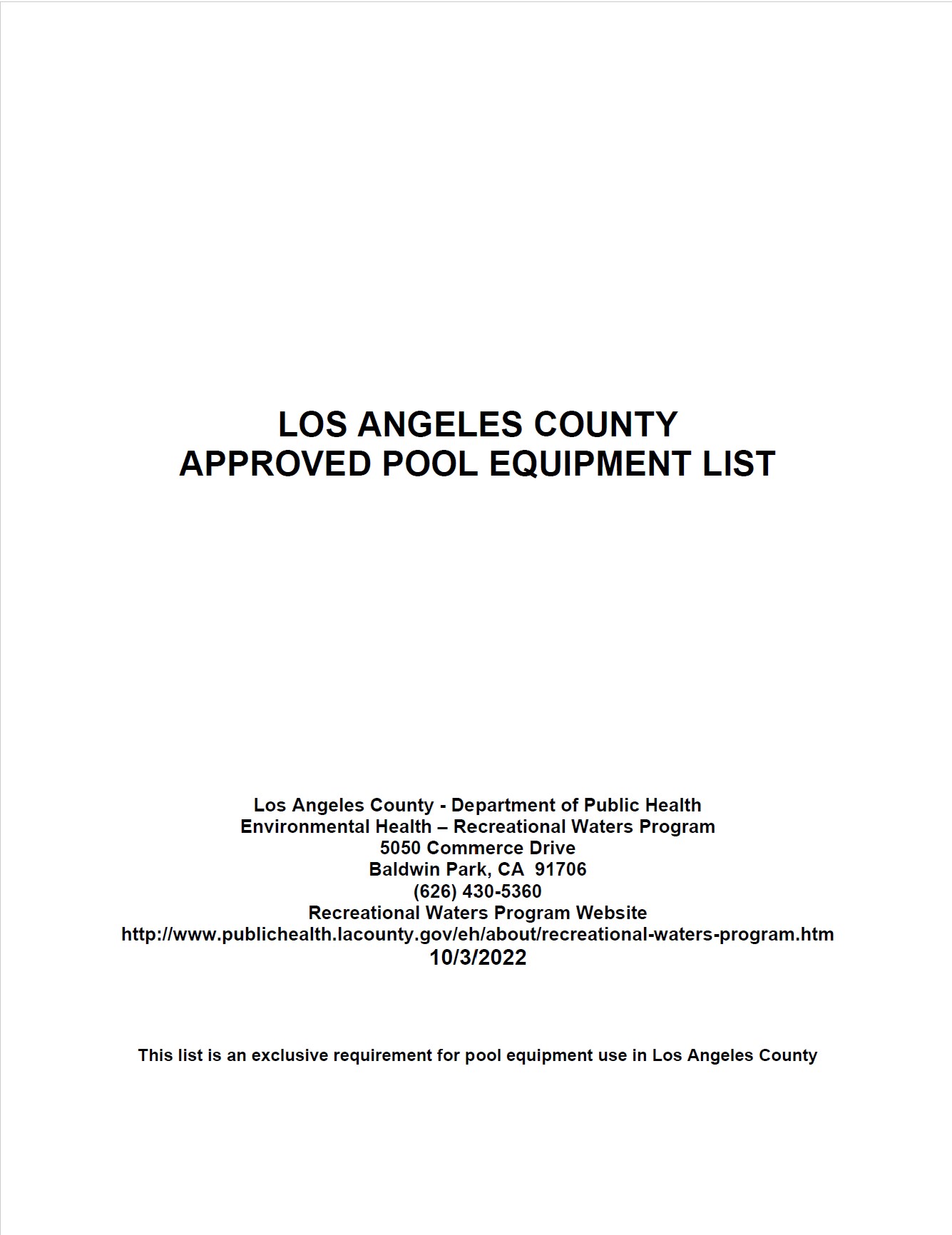 LOS ANGELES COUNTY
APPROVED POOL EQUIPMENT LIST

Los Angeles County - Department of Public Health
Environmental Health – Recreational Waters Program
5050 Commerce Drive
Baldwin Park, CA 91706
(626) 430-5360
Recreational Waters Program Website
http://www.publichealth.lacounty.gov/eh/about/recreational-waters-program.htm
10/3/2022

This list is an exclusive requirement for pool equipment use in Los Angeles County